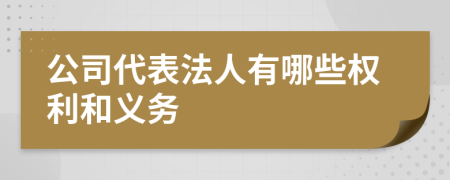 公司代表法人有哪些权利和义务